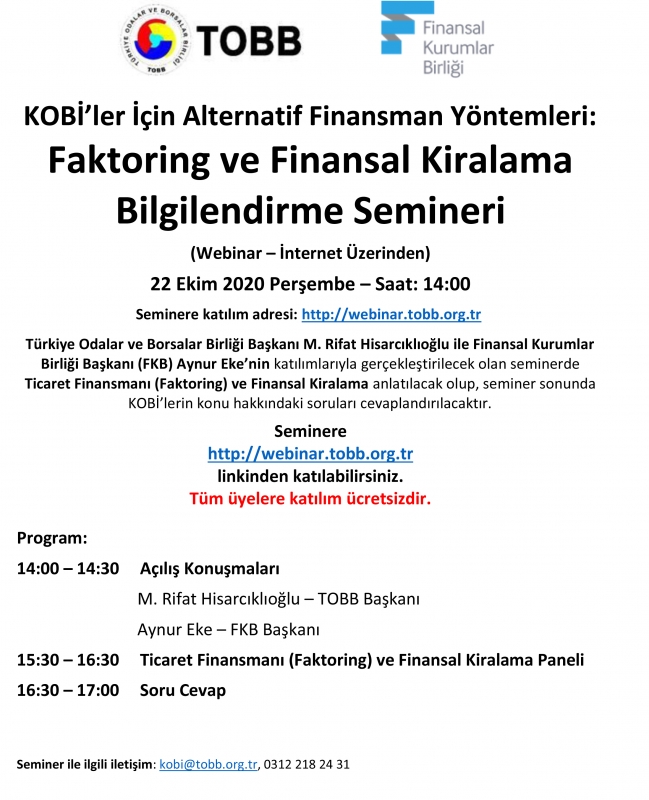 TÜRKİYE ODALAR VE BORSALAR BİRLİĞİ TOBB

TOBB

Finansal Kurumlar Birliği

KOBİ'ler İçin Alternatif Finansman Yöntemleri:
Faktoring ve Finansal Kiralama Bilgilendirme Semineri

(Webinar – İnternet Üzerinden)

22 Ekim 2020 Perşembe – Saat: 14:00

Seminere katılım adresi: http://webinar.tobb.org.tr

Türkiye Odalar ve Borsalar Birliği Başkanı M. Rifat Hisarcıklıoğlu ile Finansal Kurumlar Birliği Başkanı (FKB) Aynur Eke'nin katılımlarıyla gerçekleştirilecek olan seminerde Ticaret Finansmanı (Faktoring) ve Finansal Kiralama anlatılacak olup, seminer sonunda KOBİ'lerin konu hakkındaki soruları cevaplandırılacaktır.

Seminere
http://webinar.tobb.org.tr
linkinden katılabilirsiniz.
Tüm üyelere katılım ücretsizdir.

Program:

14:00 – 14:30 Açılış Konuşmaları

M. Rifat Hisarcıklıoğlu – TOBB Başkanı

Aynur Eke – FKB Başkanı

15:30 – 16:30 Ticaret Finansmanı (Faktoring) ve Finansal Kiralama Paneli

16:30 – 17:00 Soru Cevap

Seminer ile ilgili iletişim: kobi@tobb.org.tr, 0312 218 24 31